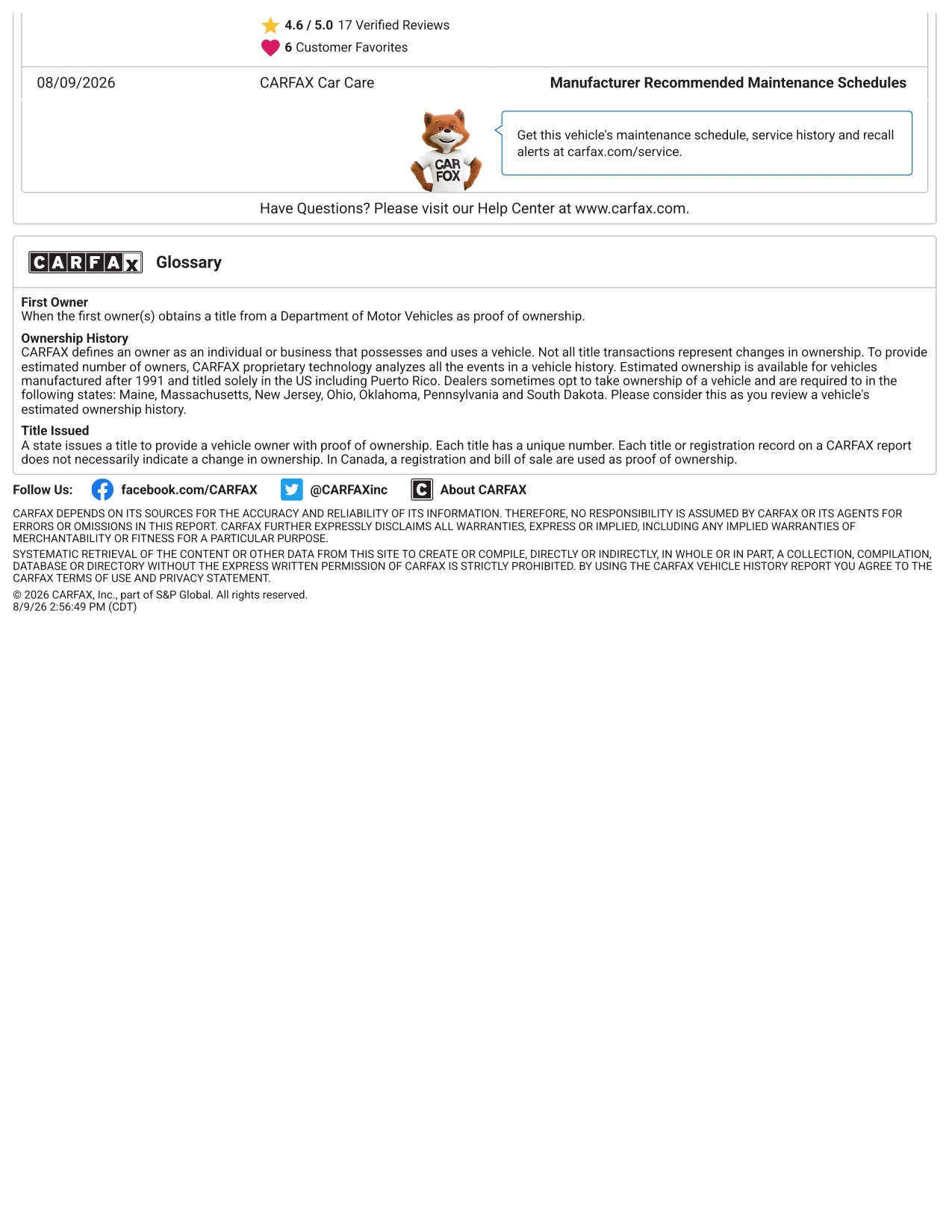 4.6 / 5.0 17 Verified Reviews
6 Customer Favorites

08/09/2026
CARFAX Car Care
Manufacturer Recommended Maintenance Schedules

CAR FOX

Get this vehicle's maintenance schedule, service history and recall alerts at carfax.com/service.

Have Questions? Please visit our Help Center at www.carfax.com.

CARFAX Glossary

First Owner
When the first owner(s) obtains a title from a Department of Motor Vehicles as proof of ownership.

Ownership History
CARFAX defines an owner as an individual or business that possesses and uses a vehicle. Not all title transactions represent changes in ownership. To provide estimated number of owners, CARFAX proprietary technology analyzes all the events in a vehicle history. Estimated ownership is available for vehicles manufactured after 1991 and titled solely in the US including Puerto Rico. Dealers sometimes opt to take ownership of a vehicle and are required to in the following states: Maine, Massachusetts, New Jersey, Ohio, Oklahoma, Pennsylvania and South Dakota. Please consider this as you review a vehicle's estimated ownership history.

Title Issued
A state issues a title to provide a vehicle owner with proof of ownership. Each title has a unique number. Each title or registration record on a CARFAX report does not necessarily indicate a change in ownership. In Canada, a registration and bill of sale are used as proof of ownership.

Follow Us: facebook.com/CARFAX @CARFAXinc About CARFAX

CARFAX DEPENDS ON ITS SOURCES FOR THE ACCURACY AND RELIABILITY OF ITS INFORMATION. THEREFORE, NO RESPONSIBILITY IS ASSUMED BY CARFAX OR ITS AGENTS FOR ERRORS OR OMISSIONS IN THIS REPORT. CARFAX FURTHER EXPRESSLY DISCLAIMS ALL WARRANTIES, EXPRESS OR IMPLIED, INCLUDING ANY IMPLIED WARRANTIES OF MERCHANTABILITY OR FITNESS FOR A PARTICULAR PURPOSE.

SYSTEMATIC RETRIEVAL OF THE CONTENT OR OTHER DATA FROM THIS SITE TO CREATE OR COMPILE, DIRECTLY OR INDIRECTLY, IN WHOLE OR IN PART, A COLLECTION, COMPILATION, DATABASE OR DIRECTORY WITHOUT THE EXPRESS WRITTEN PERMISSION OF CARFAX IS STRICTLY PROHIBITED. BY USING THE CARFAX VEHICLE HISTORY REPORT YOU AGREE TO THE CARFAX TERMS OF USE AND PRIVACY STATEMENT.

© 2026 CARFAX, Inc., part of S&P Global. All rights reserved.
8/9/26 2:56:49 PM (CDT)